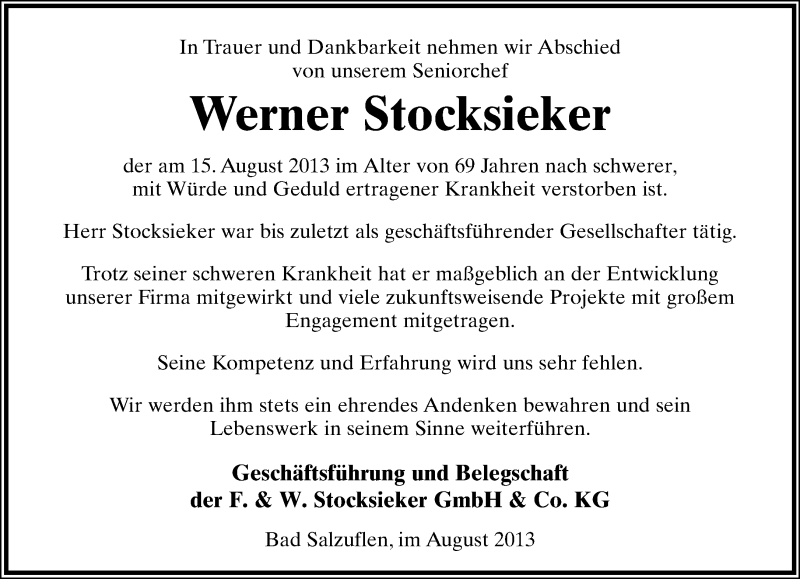 In Trauer und Dankbarkeit nehmen wir Abschied von unserem Seniorchef

Werner Stocksieker

der am 15. August 2013 im Alter von 69 Jahren nach schwerer, mit Würde und Geduld ertragener Krankheit verstorben ist.

Herr Stocksieker war bis zuletzt als geschäftsführender Gesellschafter tätig.

Trotz seiner schweren Krankheit hat er maßgeblich an der Entwicklung unserer Firma mitgewirkt und viele zukunftsweisende Projekte mit großem Engagement mitgetragen.

Seine Kompetenz und Erfahrung wird uns sehr fehlen.

Wir werden ihm stets ein ehrendes Andenken bewahren und sein Lebenswerk in seinem Sinne weiterführen.

Geschäftsführung und Belegschaft
der F. & W. Stocksieker GmbH & Co. KG

Bad Salzuflen, im August 2013